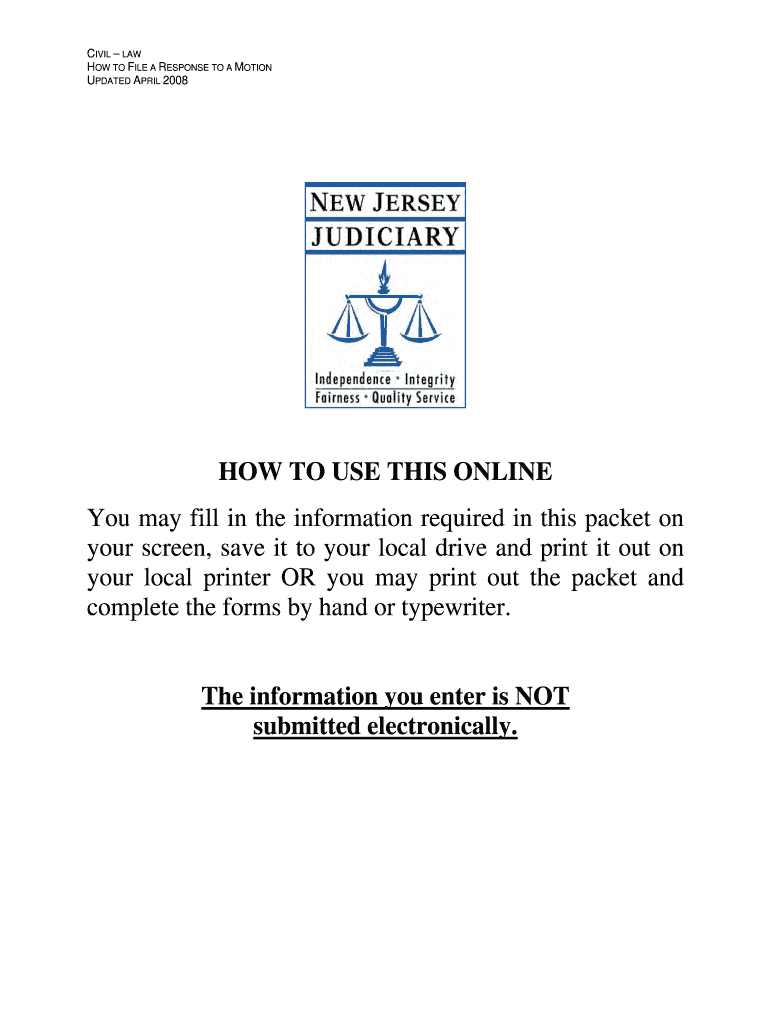 CIVIL – LAW
HOW TO FILE A RESPONSE TO A MOTION
UPDATED APRIL 2008

NEW JERSEY
JUDICIARY

Independence • Integrity
Fairness • Quality Service

HOW TO USE THIS ONLINE

You may fill in the information required in this packet on your screen, save it to your local drive and print it out on your local printer OR you may print out the packet and complete the forms by hand or typewriter.

The information you enter is NOT submitted electronically.